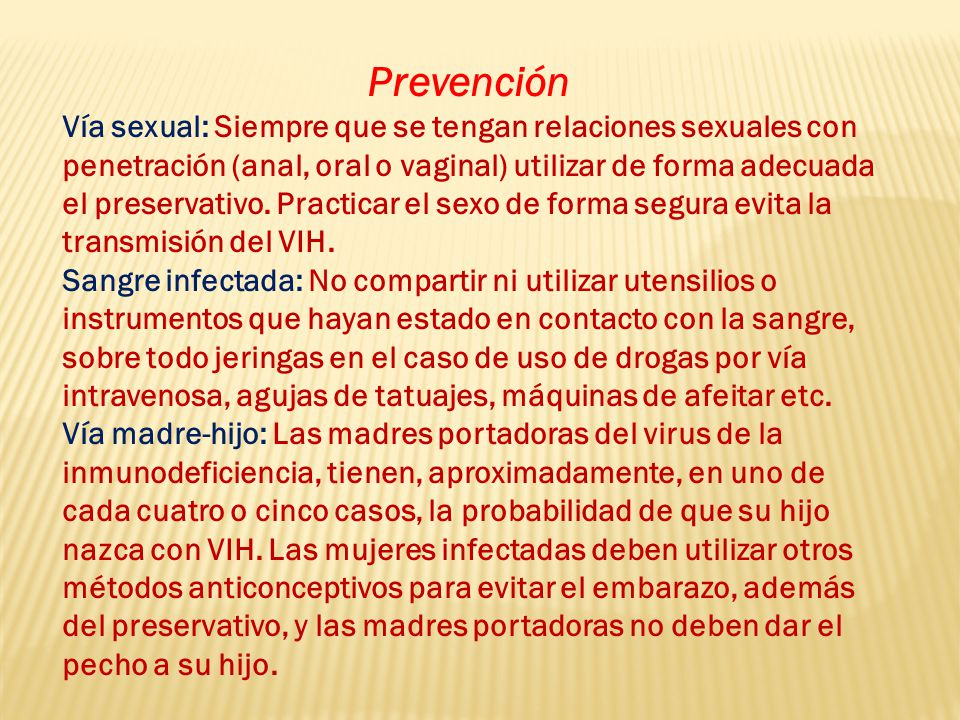 Prevención

Vía sexual: Siempre que se tengan relaciones sexuales con penetración (anal, oral o vaginal) utilizar de forma adecuada el preservativo. Practicar el sexo de forma segura evita la transmisión del VIH.

Sangre infectada: No compartir ni utilizar utensilios o instrumentos que hayan estado en contacto con la sangre, sobre todo jeringas en el caso de uso de drogas por vía intravenosa, agujas de tatuajes, máquinas de afeitar etc.

Vía madre-hijo: Las madres portadoras del virus de la inmunodeficiencia, tienen, aproximadamente, en uno de cada cuatro o cinco casos, la probabilidad de que su hijo nazca con VIH. Las mujeres infectadas deben utilizar otros métodos anticonceptivos para evitar el embarazo, además del preservativo, y las madres portadoras no deben dar el pecho a su hijo.